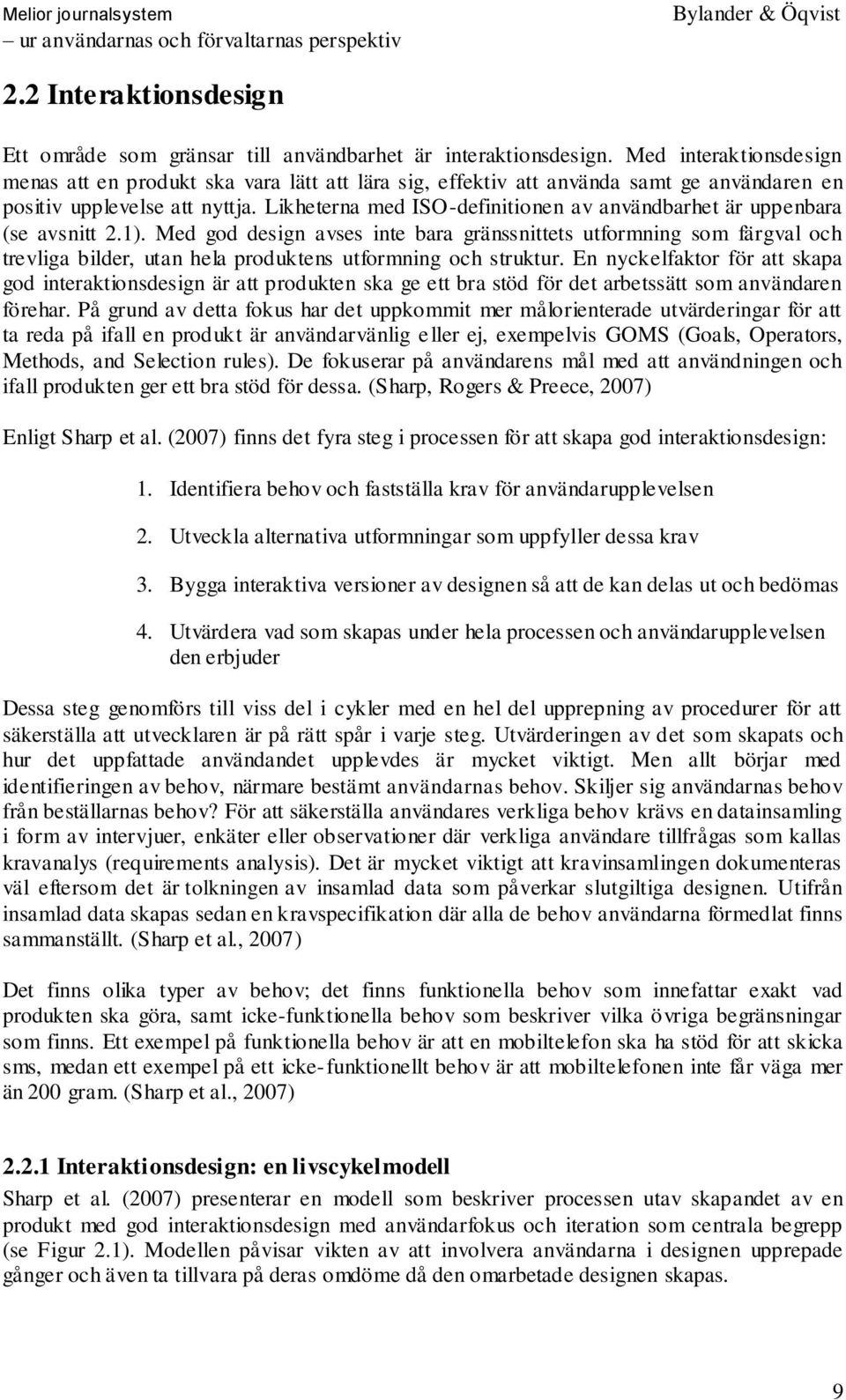 Melior journalsystem
– ur användarnas och förvaltarnas perspektiv

Bylander & Öqvist

2.2 Interaktionsdesign

Ett område som gränsar till användbarhet är interaktionsdesign. Med interaktionsdesign menas att en produkt ska vara lätt att lära sig, effektiv att använda samt ge användaren en positiv upplevelse att nyttja. Likheterna med ISO-definitionen av användbarhet är uppenbara (se avsnitt 2.1). Med god design avses inte bara gränssnittets utformning som färgval och trevliga bilder, utan hela produktens utformning och struktur. En nyckelfaktor för att skapa god interaktionsdesign är att produkten ska ge ett bra stöd för det arbetssätt som användaren förehar. På grund av detta fokus har det uppkommit mer målorienterade utvärderingar för att ta reda på ifall en produkt är användarvänlig eller ej, exempelvis GOMS (Goals, Operators, Methods, and Selection rules). De fokuserar på användarens mål med att användningen och ifall produkten ger ett bra stöd för dessa. (Sharp, Rogers & Preece, 2007)

Enligt Sharp et al. (2007) finns det fyra steg i processen för att skapa god interaktionsdesign:

1. Identifiera behov och fastställa krav för användarupplevelsen

2. Utveckla alternativa utformningar som uppfyller dessa krav

3. Bygga interaktiva versioner av designen så att de kan delas ut och bedömas

4. Utvärdera vad som skapas under hela processen och användarupplevelsen den erbjuder

Dessa steg genomförs till viss del i cykler med en hel del upprepning av procedurer för att säkerställa att utvecklaren är på rätt spår i varje steg. Utvärderingen av det som skapats och hur det uppfattade användandet upplevdes är mycket viktigt. Men allt börjar med identifieringen av behov, närmare bestämt användarnas behov. Skiljer sig användarnas behov från beställarnas behov? För att säkerställa användares verkliga behov krävs en datainsamling i form av intervjuer, enkäter eller observationer där verkliga användare tillfrågas som kallas kravanalys (requirements analysis). Det är mycket viktigt att kravinsamlingen dokumenteras väl eftersom det är tolkningen av insamlad data som påverkar slutgiltiga designen. Utifrån insamlad data skapas sedan en kravspecifikation där alla de behov användarna förmedlat finns sammanställt. (Sharp et al., 2007)

Det finns olika typer av behov; det finns funktionella behov som innefattar exakt vad produkten ska göra, samt icke-funktionella behov som beskriver vilka övriga begränsningar som finns. Ett exempel på funktionella behov är att en mobiltelefon ska ha stöd för att skicka sms, medan ett exempel på ett icke-funktionellt behov är att mobiltelefonen inte får väga mer än 200 gram. (Sharp et al., 2007)

2.2.1 Interaktionsdesign: en livscykelmodell

Sharp et al. (2007) presenterar en modell som beskriver processen utav skapandet av en produkt med god interaktionsdesign med användarfokus och iteration som centrala begrepp (se Figur 2.1). Modellen påvisar vikten av att involvera användarna i designen upprepade gånger och även ta tillvara på deras omdöme då den omarbetade designen skapas.

9